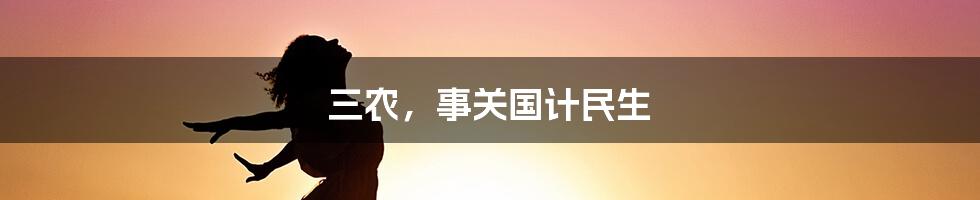 三农，事关国计民生